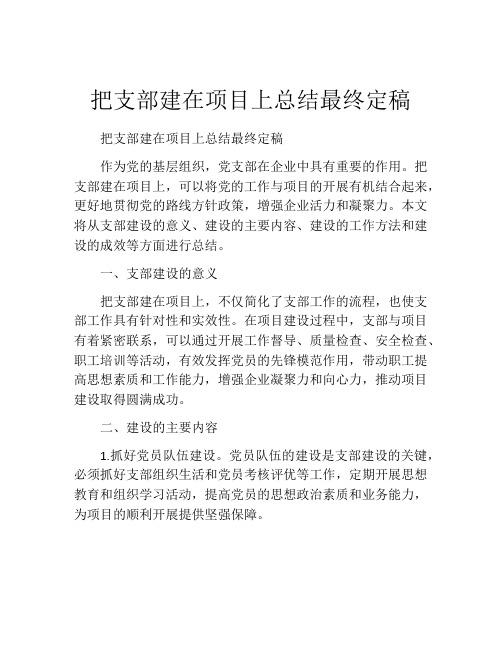 把支部建在项目上总结最终定稿

把支部建在项目上总结最终定稿

作为党的基层组织，党支部在企业中具有重要的作用。把支部建在项目上，可以将党的工作与项目的开展有机结合起来，更好地贯彻党的路线方针政策，增强企业活力和凝聚力。本文将从支部建设的意义、建设的主要内容、建设的工作方法和建设的成效等方面进行总结。

一、支部建设的意义

把支部建在项目上，不仅简化了支部工作的流程，也使支部工作具有针对性和实效性。在项目建设过程中，支部与项目有着紧密联系，可以通过开展工作督导、质量检查、安全检查、职工培训等活动，有效发挥党员的先锋模范作用，带动职工提高思想素质和工作能力，增强企业凝聚力和向心力，推动项目建设取得圆满成功。

二、建设的主要内容

1.抓好党员队伍建设。党员队伍的建设是支部建设的关键，必须抓好支部组织生活和党员考核评优等工作，定期开展思想教育和组织学习活动，提高党员的思想政治素质和业务能力，为项目的顺利开展提供坚强保障。